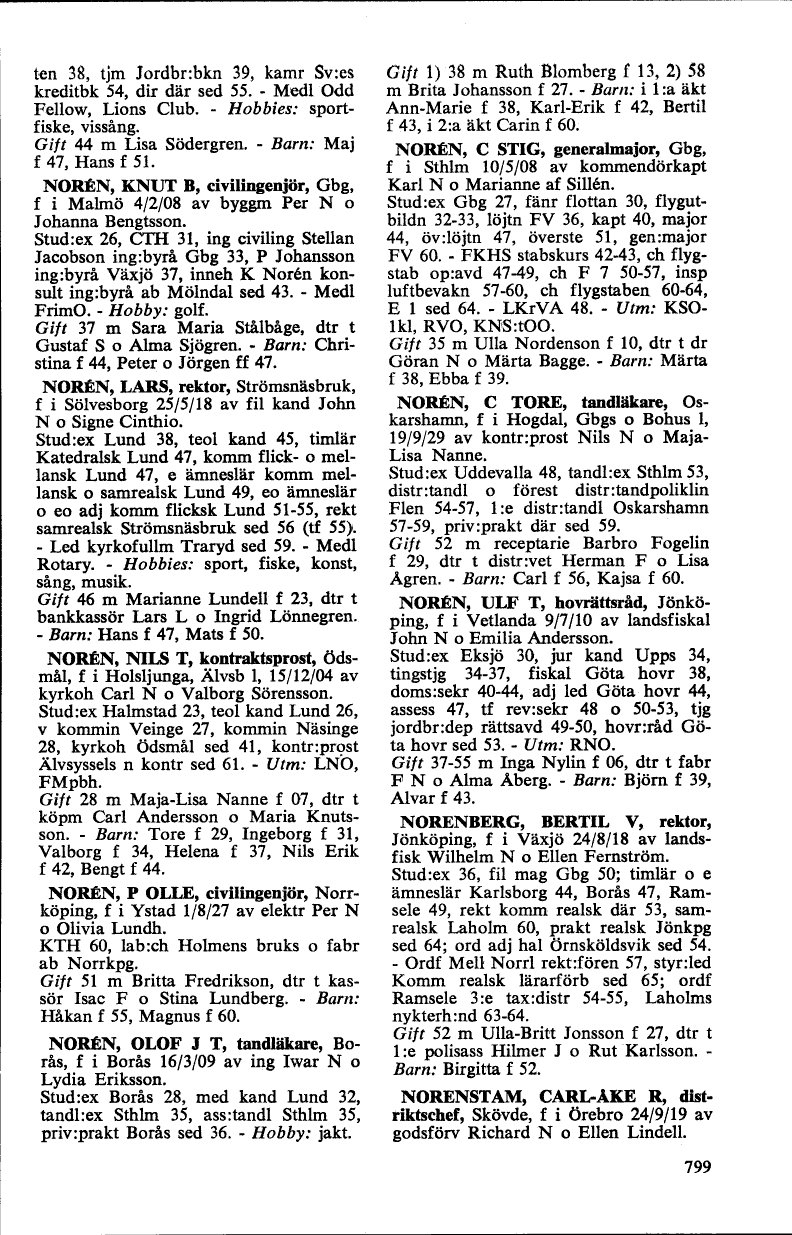 ten 38, tjm Jordbr:bkn 39, kamr Sv:es kreditbk 54, dir där sed 55. - Medl Odd Fellow, Lions Club. - Hobbies: sportfiske, vissång.
Gift 44 m Lisa Södergren. - Barn: Maj f 47, Hans f 51.

NORÉN, KNUT B, civilingenjör, Gbg, f i Malmö 4/2/08 av byggm Per N o Johanna Bengtsson.
Stud:ex 26, CTH 31, ing civiling Stellan Jacobson ing:byrå Gbg 33, P Johansson ing:byrå Växjö 37, inneh K Norén konsult ing:byrå ab Mölndal sed 43. - Medl FrimO. - Hobby: golf.
Gift 37 m Sara Maria Stålbåge, dtr t Gustaf S o Alma Sjögren. - Barn: Christina f 44, Peter o Jörgen ff 47.

NORÉN, LARS, rektor, Strömsnäsbruk, f i Sölvesborg 25/5/18 av fil kand John N o Signe Cinthio.
Stud:ex Lund 38, teol kand 45, timlär Katedralsk Lund 47, komm flick- o mellansk Lund 47, e ämneslär komm mellansk o samrealsk Lund 49, eo ämneslär o eo adj komm flicksk Lund 51-55, rekt samrealsk Strömsnäsbruk sed 56 (tf 55). - Led kyrkofullm Traryd sed 59. - Medl Rotary. - Hobbies: sport, fiske, konst, sång, musik.
Gift 46 m Marianne Lundell f 23, dtr t bankkassör Lars L o Ingrid Lönnegren. - Barn: Hans f 47, Mats f 50.

NORÉN, NILS T, kontraktsprost, Ödsmål, f i Holsljunga, Älvsb l, 15/12/04 av kyrkoh Carl N o Valborg Sörensson.
Stud:ex Halmstad 23, teol kand Lund 26, v kommin Veinge 27, kommin Näsinge 28, kyrkoh Ödsmål sed 41, kontr:prost Älvsyssels n kontr sed 61. - Utm: LNO, FMpbh.
Gift 28 m Maja-Lisa Nanne f 07, dtr t köpm Carl Andersson o Maria Knutsson. - Barn: Tore f 29, Ingeborg f 31, Valborg f 34, Helena f 37, Nils Erik f 42, Bengt f 44.

NORÉN, P OLLE, civilingenjör, Norrköping, f i Ystad 1/8/27 av elektr Per N o Olivia Lundh.
KTH 60, lab:ch Holmens bruks o fabr ab Norrkpg.
Gift 51 m Britta Fredrikson, dtr t kassör Isac F o Stina Lundberg. - Barn: Håkan f 55, Magnus f 60.

NORÉN, OLOF J T, tandläkare, Borås, f i Borås 16/3/09 av ing Iwar N o Lydia Eriksson.
Stud:ex Borås 28, med kand Lund 32, tandl:ex Sthlm 35, ass:tandl Sthlm 35, priv:prakt Borås sed 36. - Hobby: jakt.

Gift 1) 38 m Ruth Blomberg f 13, 2) 58 m Brita Johansson f 27. - Barn: i 1:a äkt Ann-Marie f 38, Karl-Erik f 42, Bertil f 43, i 2:a äkt Carin f 60.

NORÉN, C STIG, generalmajor, Gbg, f i Sthlm 10/5/08 av kommendörkapt Karl N o Marianne af Sillén.
Stud:ex Gbg 27, fänr flottan 30, flygutbildn 32-33, löjtn FV 36, kapt 40, major 44, öv:löjtn 47, överste 51, gen:major FV 60. - FKHS stabskurs 42-43, ch flygstab op:avd 47-49, ch F 7 50-57, insp luftbevakn 57-60, ch flygstaben 60-64, E 1 sed 64. - LKrVA 48. - Utm: KSO-1kl, RVO, KNS:tOO.
Gift 35 m Ulla Nordenson f 10, dtr t dr Göran N o Märta Bagge. - Barn: Märta f 38, Ebba f 39.

NORÉN, C TORE, tandläkare, Oskarshamn, f i Hogdal, Gbgs o Bohus l, 19/9/29 av kontr:prost Nils N o Maja-Lisa Nanne.
Stud:ex Uddevalla 48, tandl:ex Sthlm 53, distr:tandl o förest distr:tandpoliklin Flen 54-57, 1:e distr:tandl Oskarshamn 57-59, priv:prakt där sed 59.
Gift 52 m receptarie Barbro Fogelin f 29, dtr t distr:vet Herman F o Lisa Ågren. - Barn: Carl f 56, Kajsa f 60.

NORÉN, ULF T, hovrättsråd, Jönköping, f i Vetlanda 9/7/10 av landsfiskal John N o Emilia Andersson.
Stud:ex Eksjö 30, jur kand Upps 34, tingstjg 34-37, fiskal Göta hovr 38, doms:sekr 40-44, adj led Göta hovr 44, assess 47, tf rev:sekr 48 o 50-53, tjg jordbr:dep rättsavd 49-50, hovr:råd Göta hovr sed 53. - Utm: RNO.
Gift 37-55 m Inga Nylin f 06, dtr t fabr F N o Alma Åberg. - Barn: Björn f 39, Alvar f 43.

NORENBERG, BERTIL V, rektor, Jönköping, f i Växjö 24/8/18 av landsfisk Wilhelm N o Ellen Fernström.
Stud:ex 36, fil mag Gbg 50; timlär o e ämneslär Karlsborg 44, Borås 47, Ramsele 49, rekt komm realsk där 53, samrealsk Laholm 60, prakt realsk Jönkpg sed 64; ord adj hal Örnsköldsvik sed 54. - Ordf Mell Norrl rekt:fören 57, styr:led Komm realsk lärarförb sed 65; ordf Ramsele 3:e tax:distr 54-55, Laholms nykterh:nd 63-64.
Gift 52 m Ulla-Britt Jonsson f 27, dtr t 1:e polisass Hilmer J o Rut Karlsson. - Barn: Birgitta f 52.

NORENSTAM, CARL-ÅKE R, distriktschef, Skövde, f i Örebro 24/9/19 av godsförv Richard N o Ellen Lindell.

799